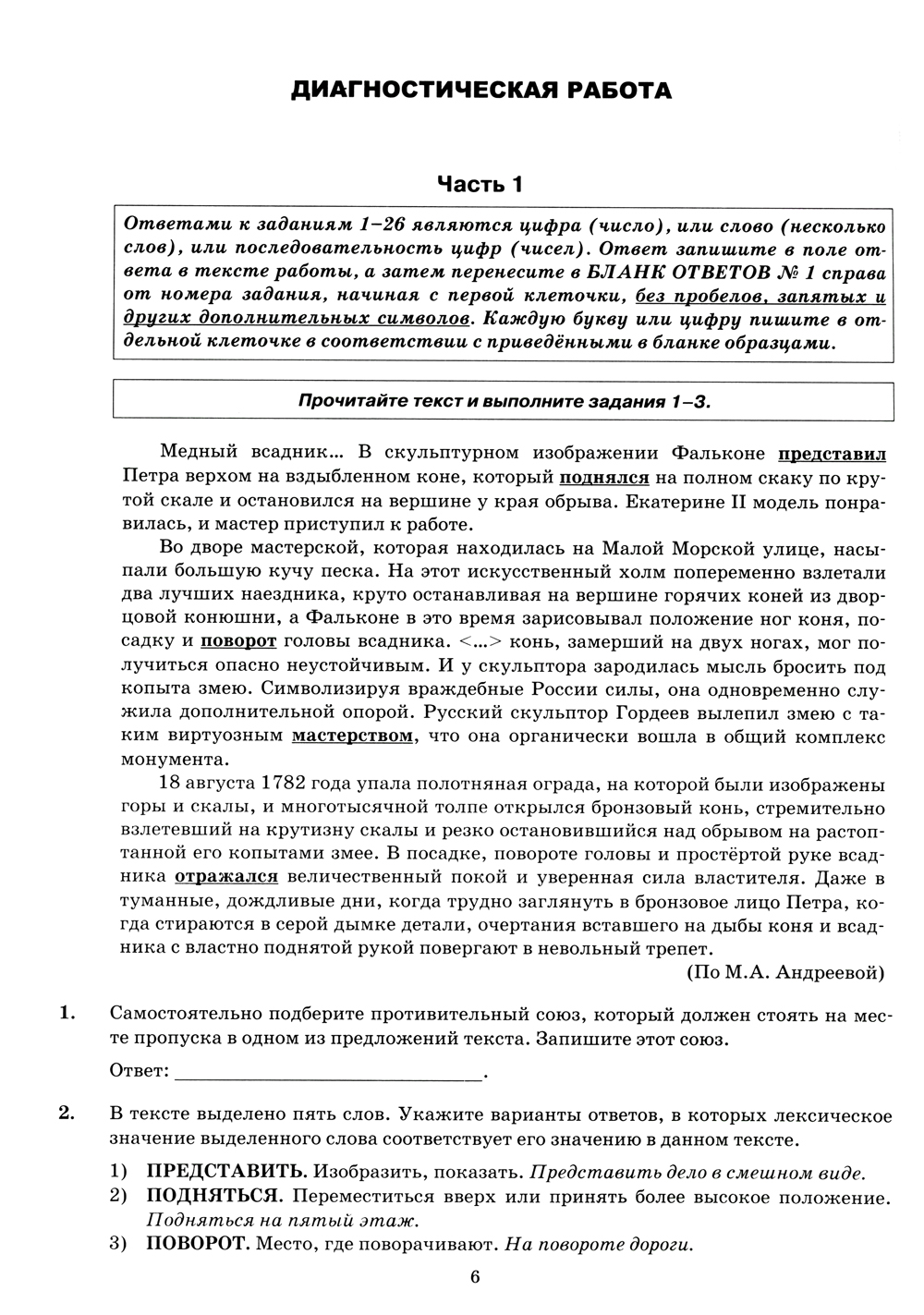 ДИАГНОСТИЧЕСКАЯ РАБОТА

Часть 1

Ответами к заданиям 1–26 являются цифра (число), или слово (несколько слов), или последовательность цифр (чисел). Ответ запишите в поле ответа в тексте работы, а затем перенесите в БЛАНК ОТВЕТОВ № 1 справа от номера задания, начиная с первой клеточки, без пробелов, запятых и других дополнительных символов. Каждую букву или цифру пишите в отдельной клеточке в соответствии с приведёнными в бланке образцами.

Прочитайте текст и выполните задания 1–3.

Медный всадник... В скульптурном изображении Фальконе представил Петра верхом на вздыбленном коне, который поднялся на полном скаку по крутой скале и остановился на вершине у края обрыва. Екатерине II модель понравилась, и мастер приступил к работе.

Во дворе мастерской, которая находилась на Малой Морской улице, насыпали большую кучу песка. На этот искусственный холм попеременно взлетали два лучших наездника, круто останавливая на вершине горячих коней из дворцовой конюшни, а Фальконе в это время зарисовывал положение ног коня, посадку и поворот головы всадника. <...> конь, замерший на двух ногах, мог получиться опасно неустойчивым. И у скульптора зародилась мысль бросить под копыта змею. Символизируя враждебные России силы, она одновременно служила дополнительной опорой. Русский скульптор Гордеев вылепил змею с таким виртуозным мастерством, что она органически вошла в общий комплекс монумента.

18 августа 1782 года упала полотняная ограда, на которой были изображены горы и скалы, и многотысячной толпе открылся бронзовый конь, стремительно взлетевший на крутизну скалы и резко остановившийся над обрывом на растоптанной его копытами змее. В посадке, повороте головы и простёртой руке всадника отражался величественный покой и уверенная сила властителя. Даже в туманные, дождливые дни, когда трудно заглянуть в бронзовое лицо Петра, когда стираются в серой дымке детали, очертания вставшего на дыбы коня и всадника с властно поднятой рукой повергают в невольный трепет.

(По М.А. Андреевой)

1. Самостоятельно подберите противительный союз, который должен стоять на месте пропуска в одном из предложений текста. Запишите этот союз.

Ответ: ______________________________.

2. В тексте выделено пять слов. Укажите варианты ответов, в которых лексическое значение выделенного слова соответствует его значению в данном тексте.

1) ПРЕДСТАВИТЬ. Изобразить, показать. Представить дело в смешном виде.
2) ПОДНЯТЬСЯ. Переместиться вверх или принять более высокое положение. Подняться на пятый этаж.
3) ПОВОРОТ. Место, где поворачивают. На повороте дороги.

6